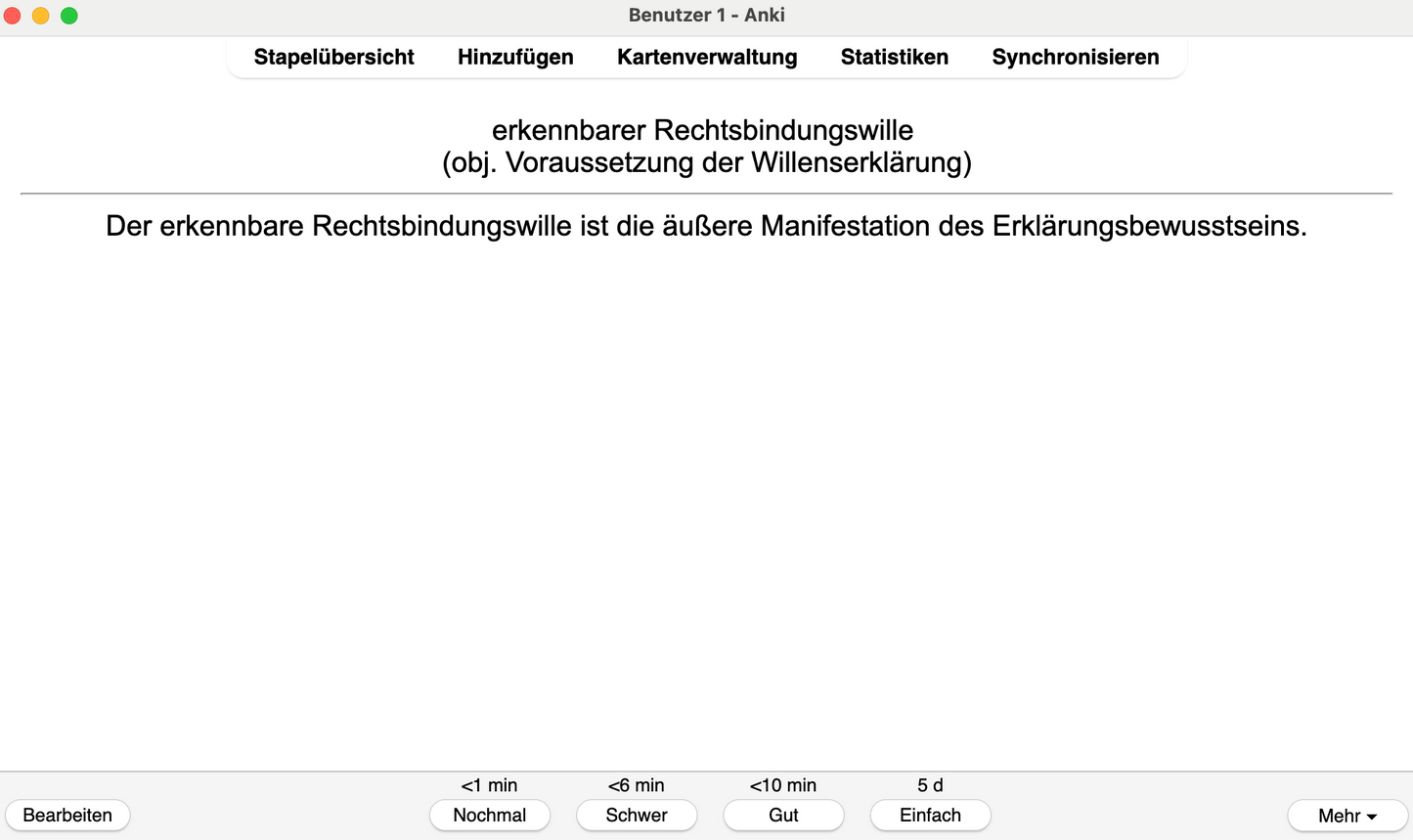 Benutzer 1 - Anki

Stapelübersicht Hinzufügen Kartenverwaltung Statistiken Synchronisieren

erkennbarer Rechtsbindungswille
(obj. Voraussetzung der Willenserklärung)

Der erkennbare Rechtsbindungswille ist die äußere Manifestation des Erklärungsbewusstseins.

Bearbeiten

<1 min
Nochmal

<6 min
Schwer

<10 min
Gut

5 d
Einfach

Mehr